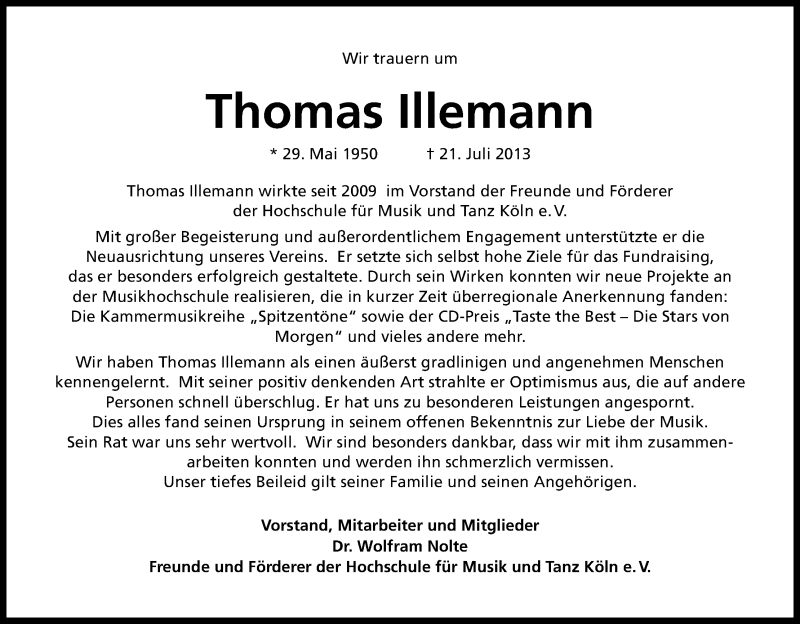 Wir trauern um

Thomas Illemann

* 29. Mai 1950 † 21. Juli 2013

Thomas Illemann wirkte seit 2009 im Vorstand der Freunde und Förderer der Hochschule für Musik und Tanz Köln e. V.

Mit großer Begeisterung und außerordentlichem Engagement unterstützte er die Neuausrichtung unseres Vereins. Er setzte sich selbst hohe Ziele für das Fundraising, das er besonders erfolgreich gestaltete. Durch sein Wirken konnten wir neue Projekte an der Musikhochschule realisieren, die in kurzer Zeit überregionale Anerkennung fanden: Die Kammermusikreihe „Spitzentöne“ sowie der CD-Preis „Taste the Best – Die Stars von Morgen“ und vieles andere mehr.

Wir haben Thomas Illemann als einen äußerst gradlinigen und angenehmen Menschen kennengelernt. Mit seiner positiv denkenden Art strahlte er Optimismus aus, die auf andere Personen schnell überschlug. Er hat uns zu besonderen Leistungen angespornt. Dies alles fand seinen Ursprung in seinem offenen Bekenntnis zur Liebe der Musik. Sein Rat war uns sehr wertvoll. Wir sind besonders dankbar, dass wir mit ihm zusammenarbeiten konnten und werden ihn schmerzlich vermissen. Unser tiefes Beileid gilt seiner Familie und seinen Angehörigen.

Vorstand, Mitarbeiter und Mitglieder
Dr. Wolfram Nolte
Freunde und Förderer der Hochschule für Musik und Tanz Köln e. V.